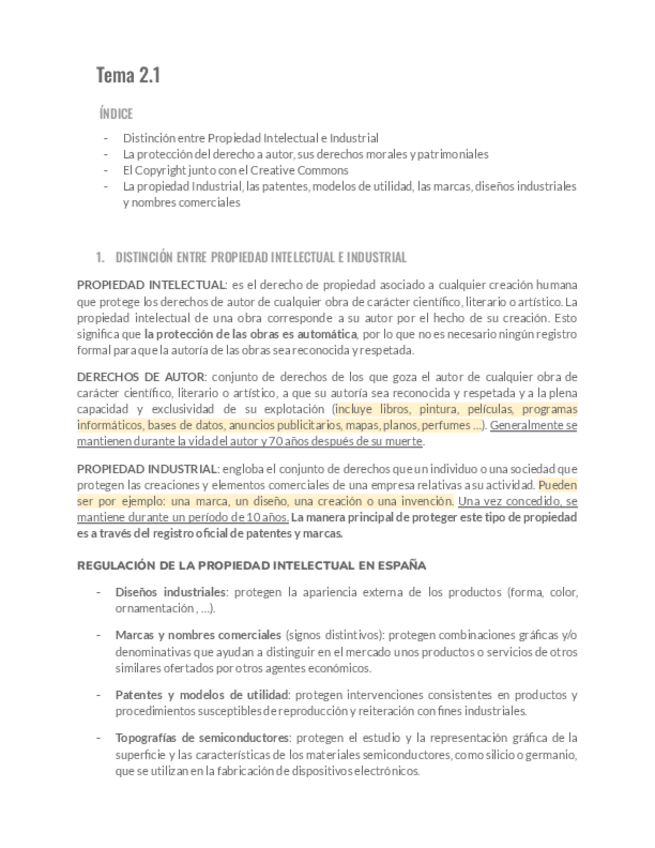 Tema 2.1

ÍNDICE

- Distinción entre Propiedad Intelectual e Industrial
- La protección del derecho a autor, sus derechos morales y patrimoniales
- El Copyright junto con el Creative Commons
- La propiedad Industrial, las patentes, modelos de utilidad, las marcas, diseños industriales y nombres comerciales

1. DISTINCIÓN ENTRE PROPIEDAD INTELECTUAL E INDUSTRIAL

PROPIEDAD INTELECTUAL: es el derecho de propiedad asociado a cualquier creación humana que protege los derechos de autor de cualquier obra de carácter científico, literario o artístico. La propiedad intelectual de una obra corresponde a su autor por el hecho de su creación. Esto significa que la protección de las obras es automática, por lo que no es necesario ningún registro formal para que la autoría de las obras sea reconocida y respetada.

DERECHOS DE AUTOR: conjunto de derechos de los que goza el autor de cualquier obra de carácter científico, literario o artístico, a que su autoría sea reconocida y respetada y a la plena capacidad y exclusividad de su explotación (incluye libros, pintura, películas, programas informáticos, bases de datos, anuncios publicitarios, mapas, planos, perfumes ...). Generalmente se mantienen durante la vida del autor y 70 años después de su muerte.

PROPIEDAD INDUSTRIAL: engloba el conjunto de derechos que un individuo o una sociedad que protegen las creaciones y elementos comerciales de una empresa relativas a su actividad. Pueden ser por ejemplo: una marca, un diseño, una creación o una invención. Una vez concedido, se mantiene durante un período de 10 años. La manera principal de proteger este tipo de propiedad es a través del registro oficial de patentes y marcas.

REGULACIÓN DE LA PROPIEDAD INTELECTUAL EN ESPAÑA

- Diseños industriales: protegen la apariencia externa de los productos (forma, color, ornamentación , ...).

- Marcas y nombres comerciales (signos distintivos): protegen combinaciones gráficas y/o denominativas que ayudan a distinguir en el mercado unos productos o servicios de otros similares ofertados por otros agentes económicos.

- Patentes y modelos de utilidad: protegen intervenciones consistentes en productos y procedimientos susceptibles de reproducción y reiteración con fines industriales.

- Topografías de semiconductores: protegen el estudio y la representación gráfica de la superficie y las características de los materiales semiconductores, como silicio o germanio, que se utilizan en la fabricación de dispositivos electrónicos.